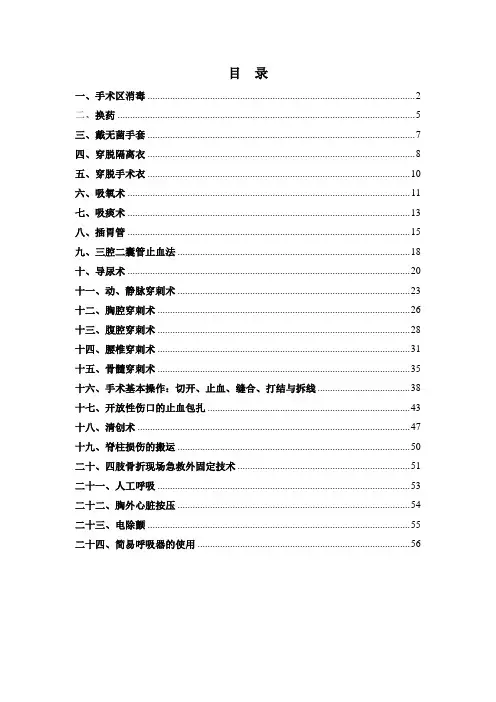 目 录

一、手术区消毒 ........ 2
二、换药 ........ 5
三、戴无菌手套 ........ 7
四、穿脱隔离衣 ........ 8
五、穿脱手术衣 ........ 10
六、吸氧术 ........ 11
七、吸痰术 ........ 13
八、插胃管 ........ 15
九、三腔二囊管止血法 ........ 18
十、导尿术 ........ 20
十一、动、静脉穿刺术 ........ 23
十二、胸腔穿刺术 ........ 26
十三、腹腔穿刺术 ........ 28
十四、腰椎穿刺术 ........ 31
十五、骨髓穿刺术 ........ 35
十六、手术基本操作：切开、止血、缝合、打结与拆线 ........ 38
十七、开放性伤口的止血包扎 ........ 43
十八、清创术 ........ 47
十九、脊柱损伤的搬运 ........ 50
二十、四肢骨折现场急救外固定技术 ........ 51
二十一、人工呼吸 ........ 53
二十二、胸外心脏按压 ........ 54
二十三、电除颤 ........ 55
二十四、简易呼吸器的使用 ........ 56